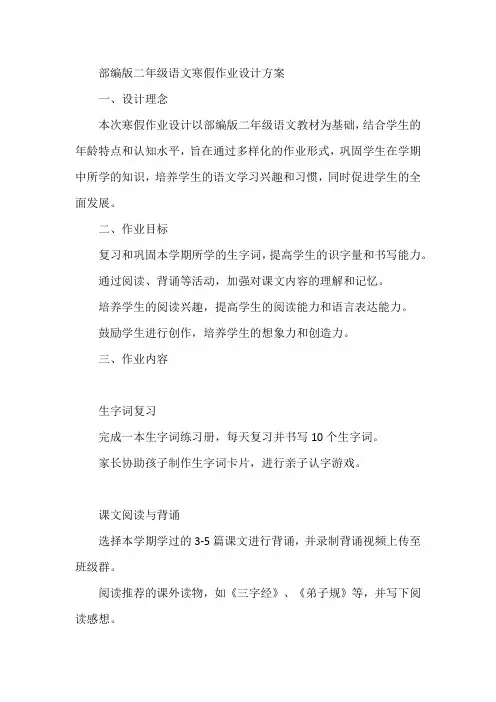 部编版二年级语文寒假作业设计方案

一、设计理念

本次寒假作业设计以部编版二年级语文教材为基础，结合学生的年龄特点和认知水平，旨在通过多样化的作业形式，巩固学生在学期中所学的知识，培养学生的语文学习兴趣和习惯，同时促进学生的全面发展。

二、作业目标

复习和巩固本学期所学的生字词，提高学生的识字量和书写能力。

通过阅读、背诵等活动，加强对课文内容的理解和记忆。

培养学生的阅读兴趣，提高学生的阅读能力和语言表达能力。

鼓励学生进行创作，培养学生的想象力和创造力。

三、作业内容

生字词复习

完成一本生字词练习册，每天复习并书写 10 个生字词。

家长协助孩子制作生字词卡片，进行亲子认字游戏。

课文阅读与背诵

选择本学期学过的 3-5 篇课文进行背诵，并录制背诵视频上传至班级群。

阅读推荐的课外读物，如《三字经》、《弟子规》等，并写下阅读感想。